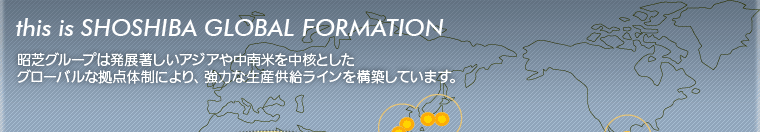 this is SHOSHIBA GLOBAL FORMATION

昭芝グループは発展著しいアジアや中南米を中核としたグローバルな拠点体制により、強力な生産供給ラインを構築しています。